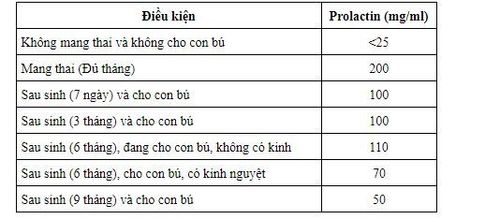 | Điều kiện | Prolactin (mg/ml) |
|---|---|
| Không mang thai và không cho con bú | <25 |
| Mang thai (Đủ tháng) | 200 |
| Sau sinh (7 ngày) và cho con bú | 100 |
| Sau sinh (3 tháng) và cho con bú | 100 |
| Sau sinh (6 tháng), đang cho con bú, không có kinh | 110 |
| Sau sinh (6 tháng), cho con bú, có kinh nguyệt | 70 |
| Sau sinh (9 tháng) và cho con bú | 50 |